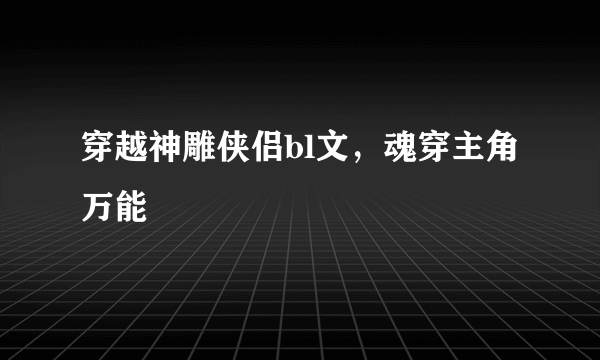 穿越神雕侠侣bl文，魂穿主角万能